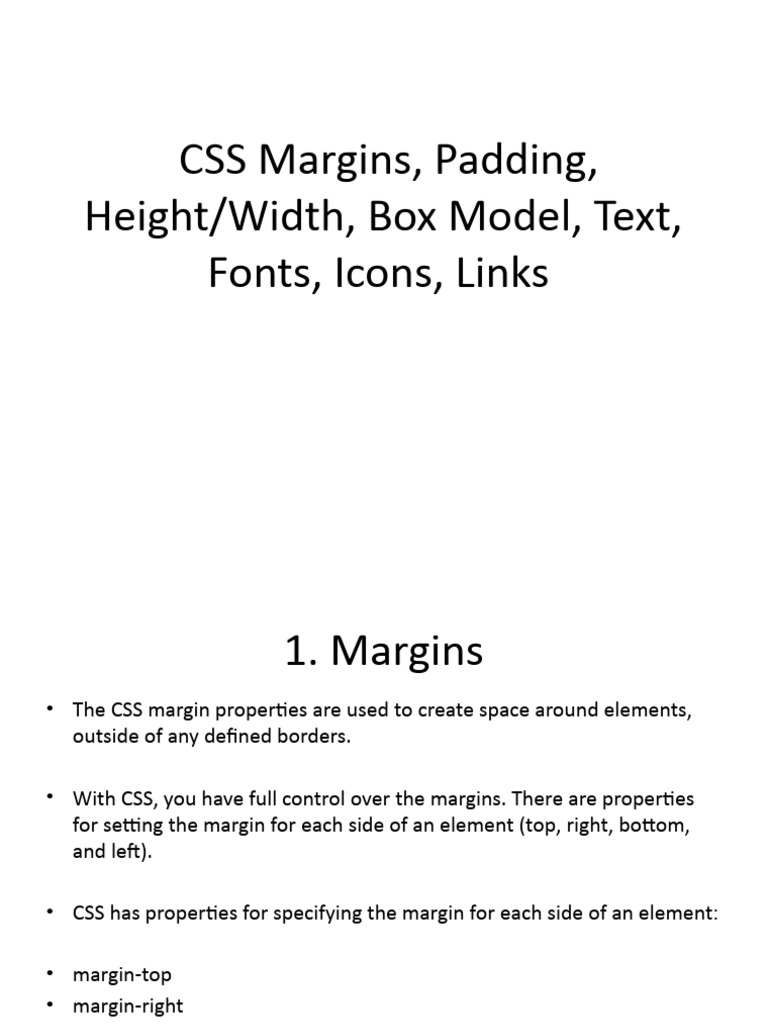 CSS Margins, Padding, Height/Width, Box Model, Text, Fonts, Icons, Links

1. Margins

• The CSS margin properties are used to create space around elements, outside of any defined borders.

• With CSS, you have full control over the margins. There are properties for setting the margin for each side of an element (top, right, bottom, and left).

• CSS has properties for specifying the margin for each side of an element:

• margin-top
• margin-right